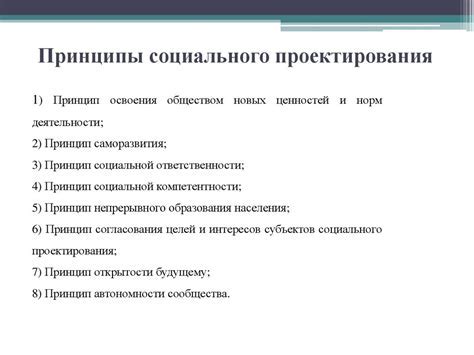 Принципы социального проектирования

1) Принцип освоения обществом новых ценностей и норм деятельности;

2) Принцип саморазвития;

3) Принцип социальной ответственности;

4) Принцип социальной компетентности;

5) Принцип непрерывного образования населения;

6) Принцип согласования целей и интересов субъектов социального проектирования;

7) Принцип открытости будущему;

8) Принцип автономности сообщества.